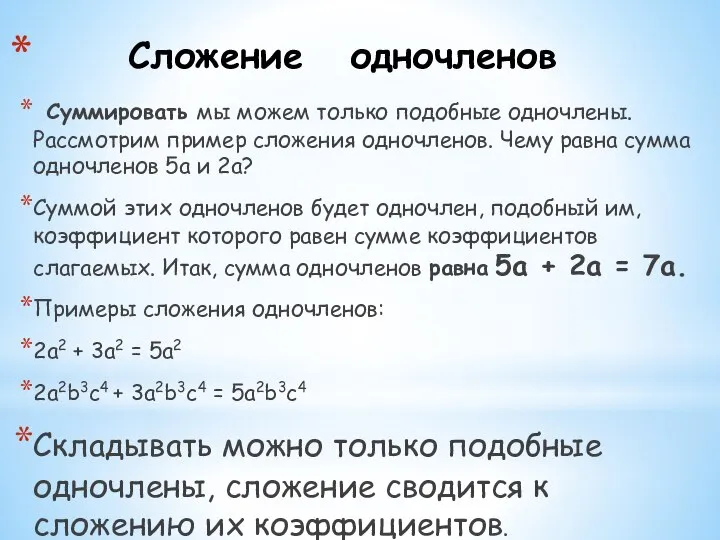 * Сложение одночленов

* Суммировать мы можем только подобные одночлены. Рассмотрим пример сложения одночленов. Чему равна сумма одночленов 5a и 2a?

* Суммой этих одночленов будет одночлен, подобный им, коэффициент которого равен сумме коэффициентов слагаемых. Итак, сумма одночленов равна $5a + 2a = 7a$.

* Примеры сложения одночленов:

* $2a^2 + 3a^2 = 5a^2$

* $2a^2b^3c^4 + 3a^2b^3c^4 = 5a^2b^3c^4$

* Складывать можно только подобные одночлены, сложение сводится к сложению их коэффициентов.